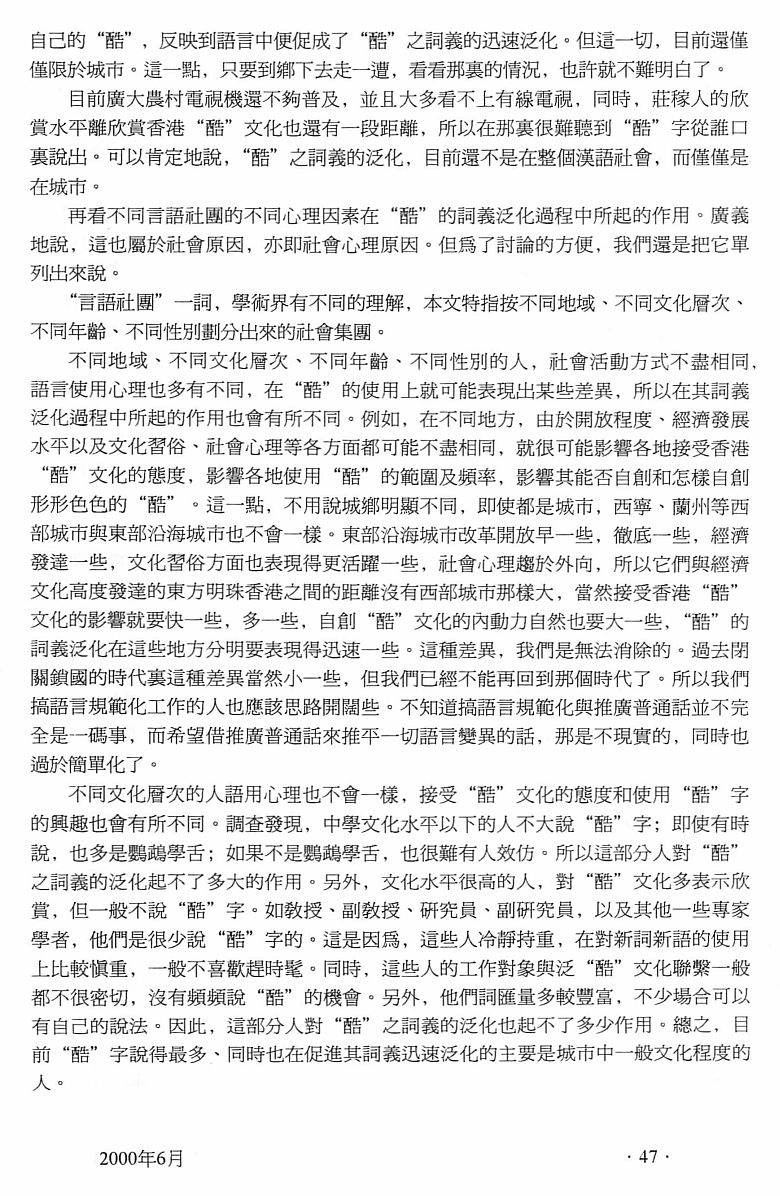 自己的“酷”，反映到語言中便促成了“酷”之詞義的迅速泛化。但這一切，目前還僅僅限於城市。這一點，只要到鄉下去走一遭，看看那裏的情況，也許就不難明白了。

目前廣大農村電視機還不夠普及，並且大多看不上有線電視，同時，莊稼人的欣賞水平離欣賞香港“酷”文化也還有一段距離，所以在那裏很難聽到“酷”字從誰口裏說出。可以肯定地說，“酷”之詞義的泛化，目前還不是在整個漢語社會，而僅僅是在城市。

再看不同言語社團的不同心理因素在“酷”的詞義泛化過程中所起的作用。廣義地說，這也屬於社會原因，亦即社會心理原因。但爲了討論的方便，我們還是把它單列出來說。

“言語社團”一詞，學術界有不同的理解，本文特指按不同地域、不同文化層次、不同年齡、不同性別劃分出來的社會集團。

不同地域、不同文化層次、不同年齡、不同性別的人，社會活動方式不盡相同，語言使用心理也多有不同，在“酷”的使用上就可能表現出某些差異，所以在其詞義泛化過程中所起的作用也會有所不同。例如，在不同地方，由於開放程度、經濟發展水平以及文化習俗、社會心理等各方面都可能不盡相同，就很可能影響各地接受香港“酷”文化的態度，影響各地使用“酷”的範圍及頻率，影響其能否自創和怎樣自創形形色色的“酷”。這一點，不用說城鄉明顯不同，即使都是城市，西寧、蘭州等西部城市與東部沿海城市也不會一樣。東部沿海城市改革開放早一些，徹底一些，經濟發達一些，文化習俗方面也表現得更活躍一些，社會心理趨於外向，所以它們與經濟文化高度發達的東方明珠香港之間的距離沒有西部城市那樣大，當然接受香港“酷”文化的影響就要快一些，多一些，自創“酷”文化的內動力自然也要大一些，“酷”的詞義泛化在這些地方分明要表現得迅速一些。這種差異，我們是無法消除的。過去閉關鎖國的時代裏這種差異當然小一些，但我們已經不能再回到那個時代了。所以我們搞語言規範化工作的人也應該思路開闊些。不知道搞語言規範化與推廣普通話並不完全是一碼事，而希望借推廣普通話來推平一切語言變異的話，那是不現實的，同時也過於簡單化了。

不同文化層次的人語用心理也不會一樣，接受“酷”文化的態度和使用“酷”字的興趣也會有所不同。調查發現，中學文化水平以下的人不大說“酷”字；即使有時說，也多是鸚鵡學舌；如果不是鸚鵡學舌，也很難有人效仿。所以這部分人對“酷”之詞義的泛化起不了多大的作用。另外，文化水平很高的人，對“酷”文化多表示欣賞，但一般不說“酷”字。如教授、副教授、研究員、副研究員，以及其他一些專家學者，他們是很少說“酷”字的。這是因爲，這些人冷靜持重，在對新詞新語的使用上比較慎重，一般不喜歡趕時髦。同時，這些人的工作對象與泛“酷”文化聯繫一般都不很密切，沒有頻頻說“酷”的機會。另外，他們詞匯量多較豐富，不少場合可以有自己的說法。因此，這部分人對“酷”之詞義的泛化也起不了多少作用。總之，目前“酷”字說得最多、同時也在促進其詞義迅速泛化的主要是城市中一般文化程度的人。

2000年6月

· 47 ·